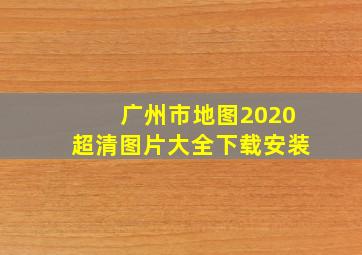 广州市地图2020
超清图片大全下载安装